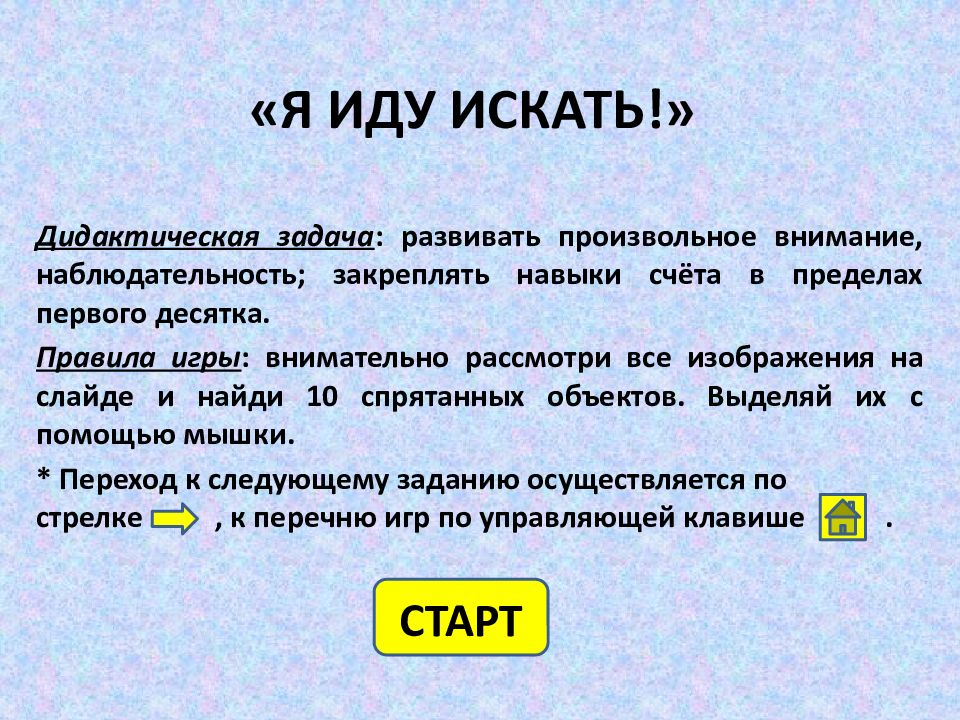 «Я ИДУ ИСКАТЬ!»

Дидактическая задача: развивать произвольное внимание, наблюдательность; закреплять навыки счёта в пределах первого десятка.

Правила игры: внимательно рассмотри все изображения на слайде и найди 10 спрятанных объектов. Выделяй их с помощью мышки.

* Переход к следующему заданию осуществляется по стрелке , к перечню игр по управляющей клавише .

СТАРТ